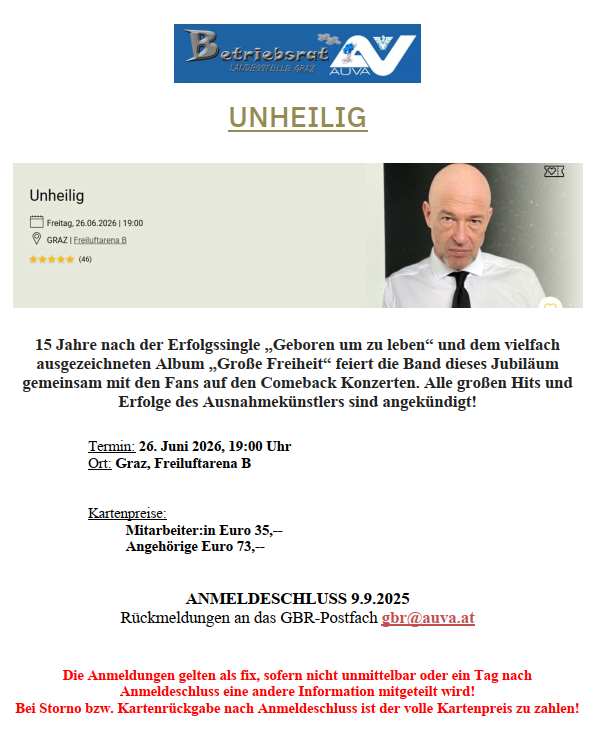 Betriebsrat
LANDESSTELLE GRAZ
AUVA

UNHEILIG

Unheilig

Freitag, 26.06.2026 | 19:00

GRAZ | Freiluftarena B

(46)

15 Jahre nach der Erfolgssingle „Geboren um zu leben“ und dem vielfach ausgezeichneten Album „Große Freiheit“ feiert die Band dieses Jubiläum gemeinsam mit den Fans auf den Comeback Konzerten. Alle großen Hits und Erfolge des Ausnahmekünstlers sind angekündigt!

Termin: 26. Juni 2026, 19:00 Uhr
Ort: Graz, Freiluftarena B

Kartenpreise:
Mitarbeiter:in Euro 35,--
Angehörige Euro 73,--

ANMELDESCHLUSS 9.9.2025
Rückmeldungen an das GBR-Postfach gbr@auva.at

Die Anmeldungen gelten als fix, sofern nicht unmittelbar oder ein Tag nach Anmeldeschluss eine andere Information mitgeteilt wird!
Bei Storno bzw. Kartenrückgabe nach Anmeldeschluss ist der volle Kartenpreis zu zahlen!